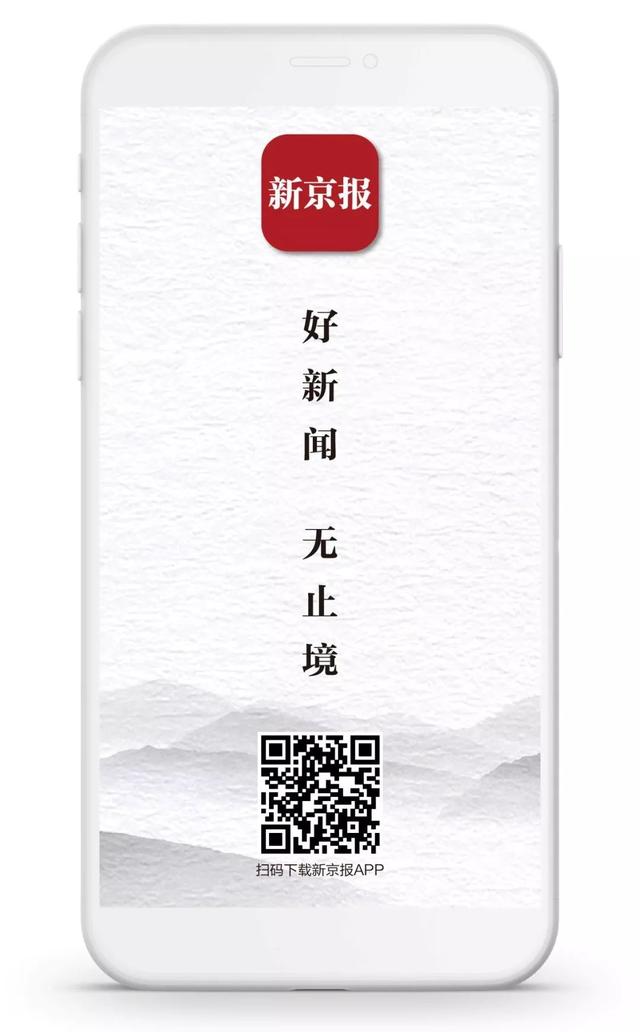 新京报

好新闻

无止境

扫码下载新京报APP